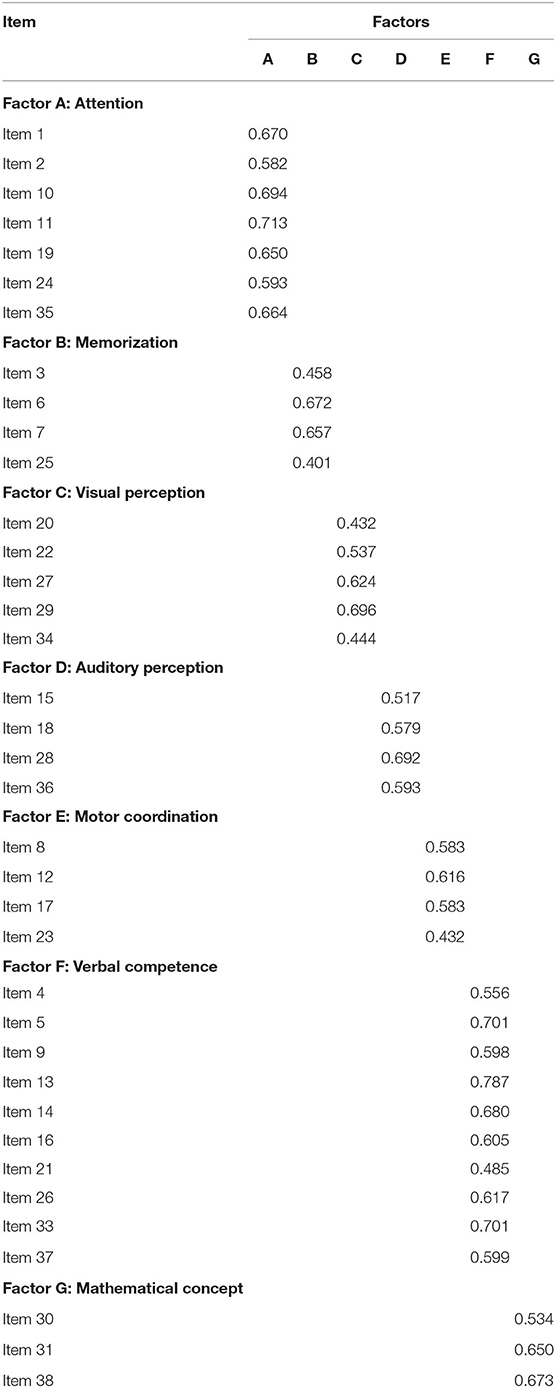 | Item | Factors | | | | | | |
|---|---|---|---|---|---|---|---|
| | A | B | C | D | E | F | G |
| **Factor A: Attention** | | | | | | | |
| Item 1 | 0.670 | | | | | | |
| Item 2 | 0.582 | | | | | | |
| Item 10 | 0.694 | | | | | | |
| Item 11 | 0.713 | | | | | | |
| Item 19 | 0.650 | | | | | | |
| Item 24 | 0.593 | | | | | | |
| Item 35 | 0.664 | | | | | | |
| **Factor B: Memorization** | | | | | | | |
| Item 3 | | 0.458 | | | | | |
| Item 6 | | 0.672 | | | | | |
| Item 7 | | 0.657 | | | | | |
| Item 25 | | 0.401 | | | | | |
| **Factor C: Visual perception** | | | | | | | |
| Item 20 | | | 0.432 | | | | |
| Item 22 | | | 0.537 | | | | |
| Item 27 | | | 0.624 | | | | |
| Item 29 | | | 0.696 | | | | |
| Item 34 | | | 0.444 | | | | |
| **Factor D: Auditory perception** | | | | | | | |
| Item 15 | | | | 0.517 | | | |
| Item 18 | | | | 0.579 | | | |
| Item 28 | | | | 0.692 | | | |
| Item 36 | | | | 0.593 | | | |
| **Factor E: Motor coordination** | | | | | | | |
| Item 8 | | | | | 0.583 | | |
| Item 12 | | | | | 0.616 | | |
| Item 17 | | | | | 0.583 | | |
| Item 23 | | | | | 0.432 | | |
| **Factor F: Verbal competence** | | | | | | | |
| Item 4 | | | | | | 0.556 | |
| Item 5 | | | | | | 0.701 | |
| Item 9 | | | | | | 0.598 | |
| Item 13 | | | | | | 0.787 | |
| Item 14 | | | | | | 0.680 | |
| Item 16 | | | | | | 0.605 | |
| Item 21 | | | | | | 0.485 | |
| Item 26 | | | | | | 0.617 | |
| Item 33 | | | | | | 0.701 | |
| Item 37 | | | | | | 0.599 | |
| **Factor G: Mathematical concept** | | | | | | | |
| Item 30 | | | | | | | 0.534 |
| Item 31 | | | | | | | 0.650 |
| Item 38 | | | | | | | 0.673 |